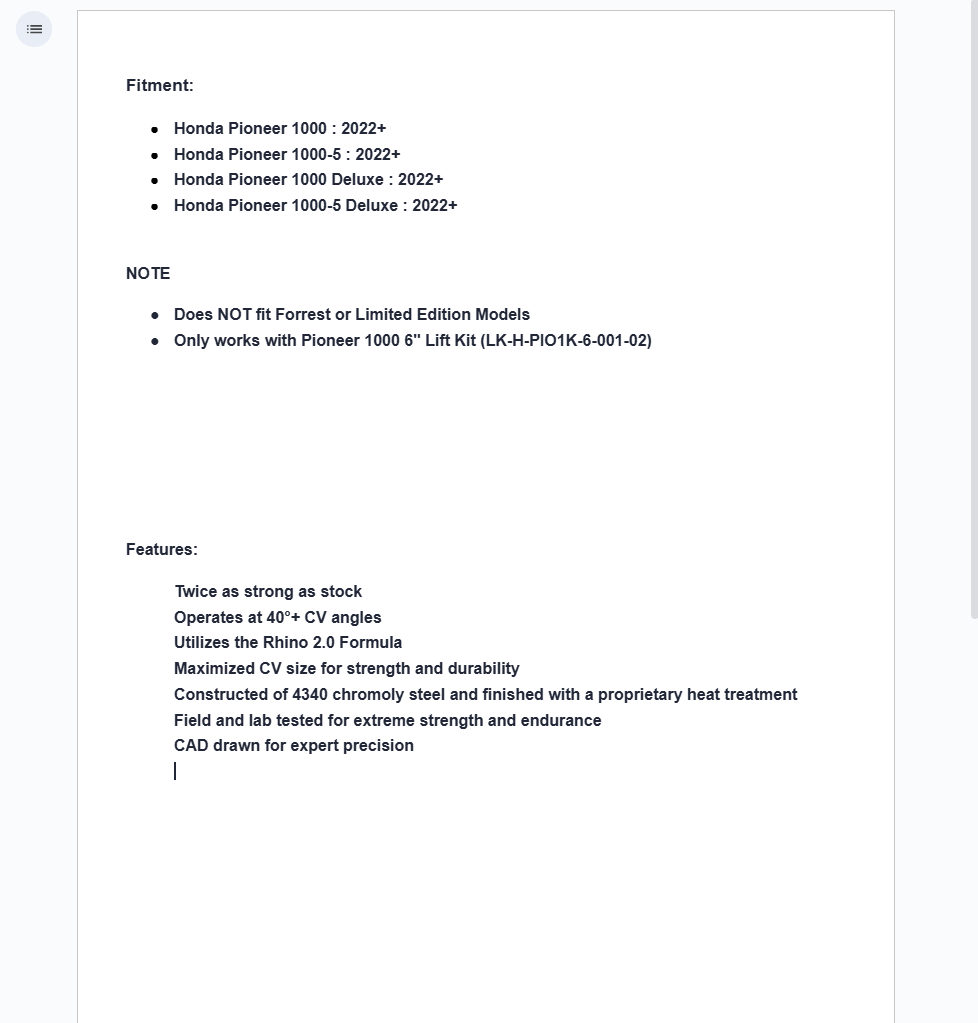 Fitment:

- Honda Pioneer 1000 : 2022+
- Honda Pioneer 1000-5 : 2022+
- Honda Pioneer 1000 Deluxe : 2022+
- Honda Pioneer 1000-5 Deluxe : 2022+

NOTE

- Does NOT fit Forrest or Limited Edition Models
- Only works with Pioneer 1000 6" Lift Kit (LK-H-PIO1K-6-001-02)

Features:

Twice as strong as stock
Operates at 40°+ CV angles
Utilizes the Rhino 2.0 Formula
Maximized CV size for strength and durability
Constructed of 4340 chromoly steel and finished with a proprietary heat treatment
Field and lab tested for extreme strength and endurance
CAD drawn for expert precision